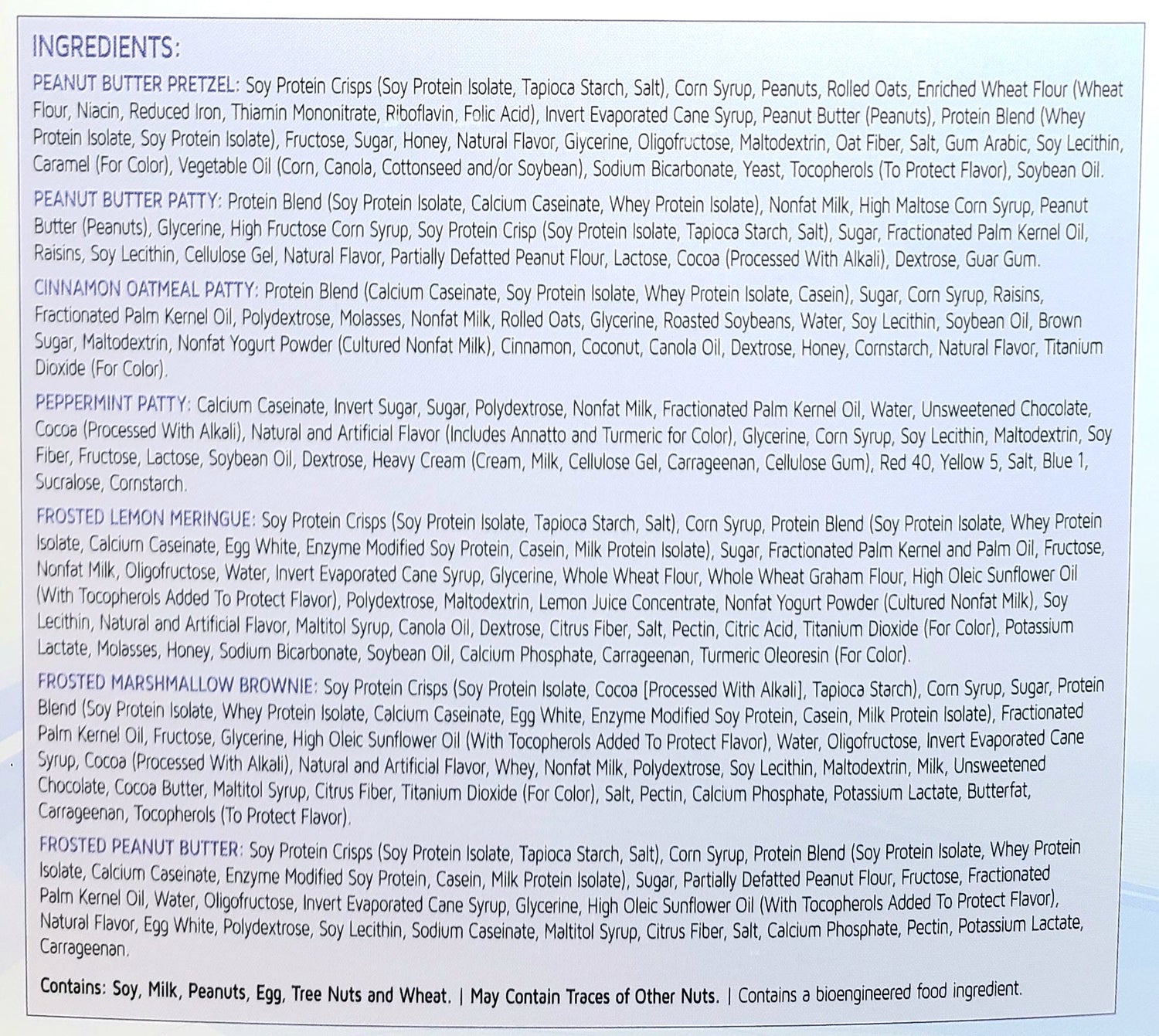 INGREDIENTS:

PEANUT BUTTER PRETZEL: Soy Protein Crisps (Soy Protein Isolate, Tapioca Starch, Salt), Corn Syrup, Peanuts, Rolled Oats, Enriched Wheat Flour (Wheat Flour, Niacin, Reduced Iron, Thiamin Mononitrate, Riboflavin, Folic Acid), Invert Evaporated Cane Syrup, Peanut Butter (Peanuts), Protein Blend (Whey Protein Isolate, Soy Protein Isolate), Fructose, Sugar, Honey, Natural Flavor, Glycerine, Oligofructose, Maltodextrin, Oat Fiber, Salt, Gum Arabic, Soy Lecithin, Caramel (For Color), Vegetable Oil (Corn, Canola, Cottonseed and/or Soybean), Sodium Bicarbonate, Yeast, Tocopherols (To Protect Flavor), Soybean Oil.

PEANUT BUTTER PATTY: Protein Blend (Soy Protein Isolate, Calcium Caseinate, Whey Protein Isolate), Nonfat Milk, High Maltose Corn Syrup, Peanut Butter (Peanuts), Glycerine, High Fructose Corn Syrup, Soy Protein Crisp (Soy Protein Isolate, Tapioca Starch, Salt), Sugar, Fractionated Palm Kernel Oil, Raisins, Soy Lecithin, Cellulose Gel, Natural Flavor, Partially Defatted Peanut Flour, Lactose, Cocoa (Processed With Alkali), Dextrose, Guar Gum.

CINNAMON OATMEAL PATTY: Protein Blend (Calcium Caseinate, Soy Protein Isolate, Whey Protein Isolate, Casein), Sugar, Corn Syrup, Raisins, Fractionated Palm Kernel Oil, Polydextrose, Molasses, Nonfat Milk, Rolled Oats, Glycerine, Roasted Soybeans, Water, Soy Lecithin, Soybean Oil, Brown Sugar, Maltodextrin, Nonfat Yogurt Powder (Cultured Nonfat Milk), Cinnamon, Coconut, Canola Oil, Dextrose, Honey, Cornstarch, Natural Flavor, Titanium Dioxide (For Color).

PEPPERMINT PATTY: Calcium Caseinate, Invert Sugar, Sugar, Polydextrose, Nonfat Milk, Fractionated Palm Kernel Oil, Water, Unsweetened Chocolate, Cocoa (Processed With Alkali), Natural and Artificial Flavor (Includes Annatto and Turmeric for Color), Glycerine, Corn Syrup, Soy Lecithin, Maltodextrin, Soy Fiber, Fructose, Lactose, Soybean Oil, Dextrose, Heavy Cream (Cream, Milk, Cellulose Gel, Carrageenan, Cellulose Gum), Red 40, Yellow 5, Salt, Blue 1, Sucralose, Cornstarch.

FROSTED LEMON MERINGUE: Soy Protein Crisps (Soy Protein Isolate, Tapioca Starch, Salt), Corn Syrup, Protein Blend (Soy Protein Isolate, Whey Protein Isolate, Calcium Caseinate, Egg White, Enzyme Modified Soy Protein, Casein, Milk Protein Isolate), Sugar, Fractionated Palm Kernel and Palm Oil, Fructose, Nonfat Milk, Oligofructose, Water, Invert Evaporated Cane Syrup, Glycerine, Whole Wheat Flour, Whole Wheat Graham Flour, High Oleic Sunflower Oil (With Tocopherols Added To Protect Flavor), Polydextrose, Maltodextrin, Lemon Juice Concentrate, Nonfat Yogurt Powder (Cultured Nonfat Milk), Soy Lecithin, Natural and Artificial Flavor, Maltitol Syrup, Canola Oil, Dextrose, Citrus Fiber, Salt, Pectin, Citric Acid, Titanium Dioxide (For Color), Potassium Lactate, Molasses, Honey, Sodium Bicarbonate, Soybean Oil, Calcium Phosphate, Carrageenan, Turmeric Oleoresin (For Color).

FROSTED MARSHMALLOW BROWNIE: Soy Protein Crisps (Soy Protein Isolate, Cocoa [Processed With Alkali], Tapioca Starch), Corn Syrup, Sugar, Protein Blend (Soy Protein Isolate, Whey Protein Isolate, Calcium Caseinate, Egg White, Enzyme Modified Soy Protein, Casein, Milk Protein Isolate), Fractionated Palm Kernel Oil, Fructose, Glycerine, High Oleic Sunflower Oil (With Tocopherols Added To Protect Flavor), Water, Oligofructose, Invert Evaporated Cane Syrup, Cocoa (Processed With Alkali), Natural and Artificial Flavor, Whey, Nonfat Milk, Polydextrose, Soy Lecithin, Maltodextrin, Milk, Unsweetened Chocolate, Cocoa Butter, Maltitol Syrup, Citrus Fiber, Titanium Dioxide (For Color), Salt, Pectin, Calcium Phosphate, Potassium Lactate, Butterfat, Carrageenan, Tocopherols (To Protect Flavor).

FROSTED PEANUT BUTTER: Soy Protein Crisps (Soy Protein Isolate, Tapioca Starch, Salt), Corn Syrup, Protein Blend (Soy Protein Isolate, Whey Protein Isolate, Calcium Caseinate, Enzyme Modified Soy Protein, Casein, Milk Protein Isolate), Sugar, Partially Defatted Peanut Flour, Fructose, Fractionated Palm Kernel Oil, Water, Oligofructose, Invert Evaporated Cane Syrup, Glycerine, High Oleic Sunflower Oil (With Tocopherols Added To Protect Flavor), Natural Flavor, Egg White, Polydextrose, Soy Lecithin, Sodium Caseinate, Maltitol Syrup, Citrus Fiber, Salt, Calcium Phosphate, Pectin, Potassium Lactate, Carrageenan.

Contains: Soy, Milk, Peanuts, Egg, Tree Nuts and Wheat. | May Contain Traces of Other Nuts. | Contains a bioengineered food ingredient.